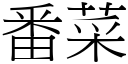 番菜